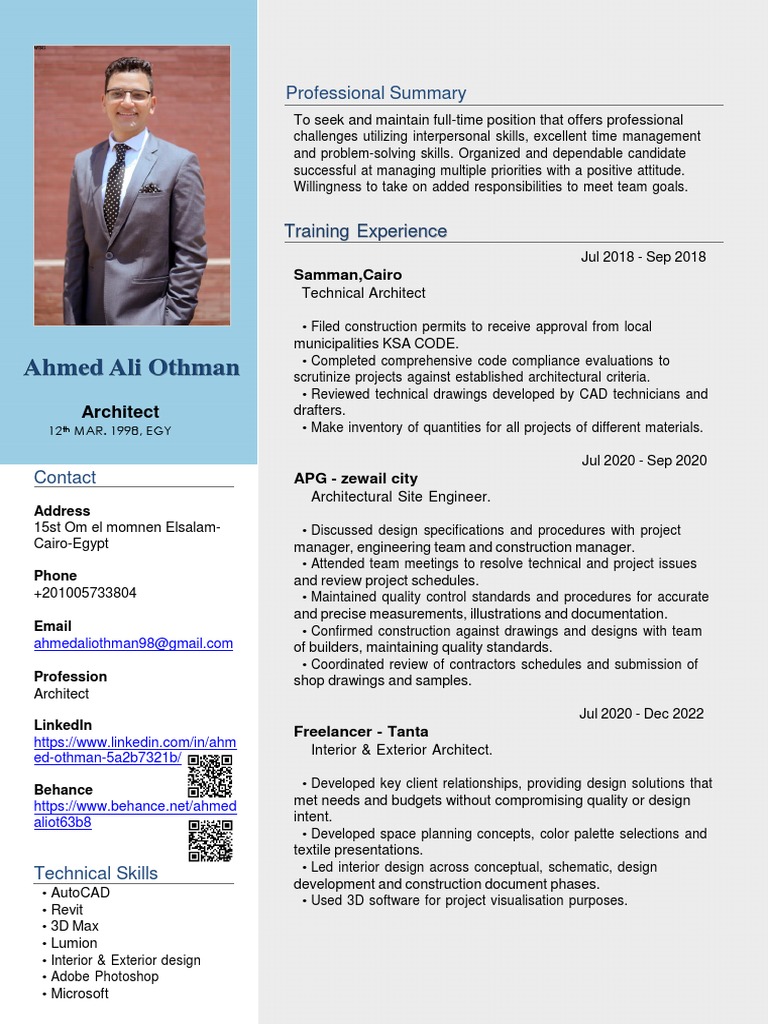 Ahmed Ali Othman

Architect

12th MAR. 1998, EGY

Contact

Address
15st Om el momnen Elsalam-Cairo-Egypt

Phone
+201005733804

Email
ahmedaliothman98@gmail.com

Profession
Architect

LinkedIn
https://www.linkedin.com/in/ahmed-othman-5a2b7321b/

Behance
https://www.behance.net/ahmedaliot63b8

Technical Skills
• AutoCAD
• Revit
• 3D Max
• Lumion
• Interior & Exterior design
• Adobe Photoshop
• Microsoft

Professional Summary

To seek and maintain full-time position that offers professional challenges utilizing interpersonal skills, excellent time management and problem-solving skills. Organized and dependable candidate successful at managing multiple priorities with a positive attitude. Willingness to take on added responsibilities to meet team goals.

Training Experience

Jul 2018 - Sep 2018

Samman,Cairo
Technical Architect

• Filed construction permits to receive approval from local municipalities KSA CODE.
• Completed comprehensive code compliance evaluations to scrutinize projects against established architectural criteria.
• Reviewed technical drawings developed by CAD technicians and drafters.
• Make inventory of quantities for all projects of different materials.

Jul 2020 - Sep 2020

APG - zewail city
Architectural Site Engineer.

• Discussed design specifications and procedures with project manager, engineering team and construction manager.
• Attended team meetings to resolve technical and project issues and review project schedules.
• Maintained quality control standards and procedures for accurate and precise measurements, illustrations and documentation.
• Confirmed construction against drawings and designs with team of builders, maintaining quality standards.
• Coordinated review of contractors schedules and submission of shop drawings and samples.

Jul 2020 - Dec 2022

Freelancer - Tanta
Interior & Exterior Architect.

• Developed key client relationships, providing design solutions that met needs and budgets without compromising quality or design intent.
• Developed space planning concepts, color palette selections and textile presentations.
• Led interior design across conceptual, schematic, design development and construction document phases.
• Used 3D software for project visualisation purposes.